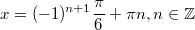 $x = (-1)^{n+1} \frac{\pi}{6} + \pi n, n \in \mathbb{Z}$